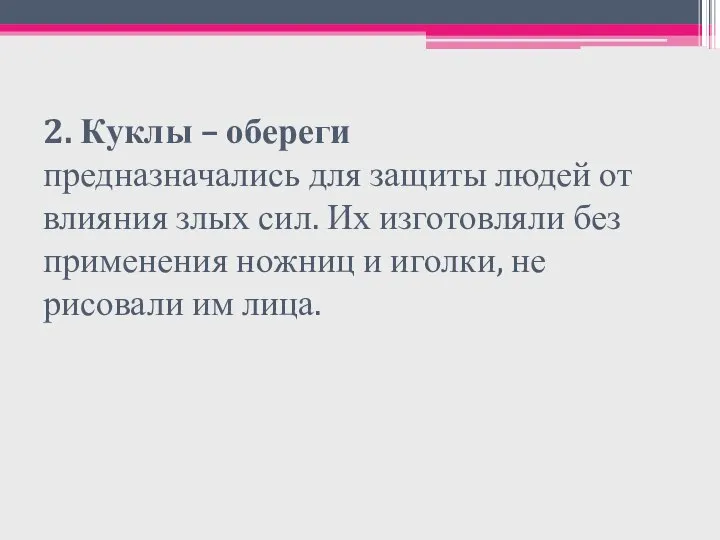 2. Куклы – обереги
предназначались для защиты людей от влияния злых сил. Их изготовляли без применения ножниц и иголки, не рисовали им лица.